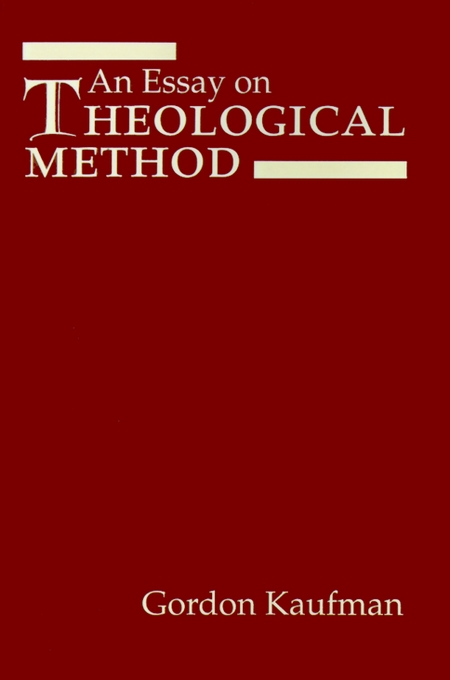 An Essay on
THEOLOGICAL
METHOD

Gordon Kaufman